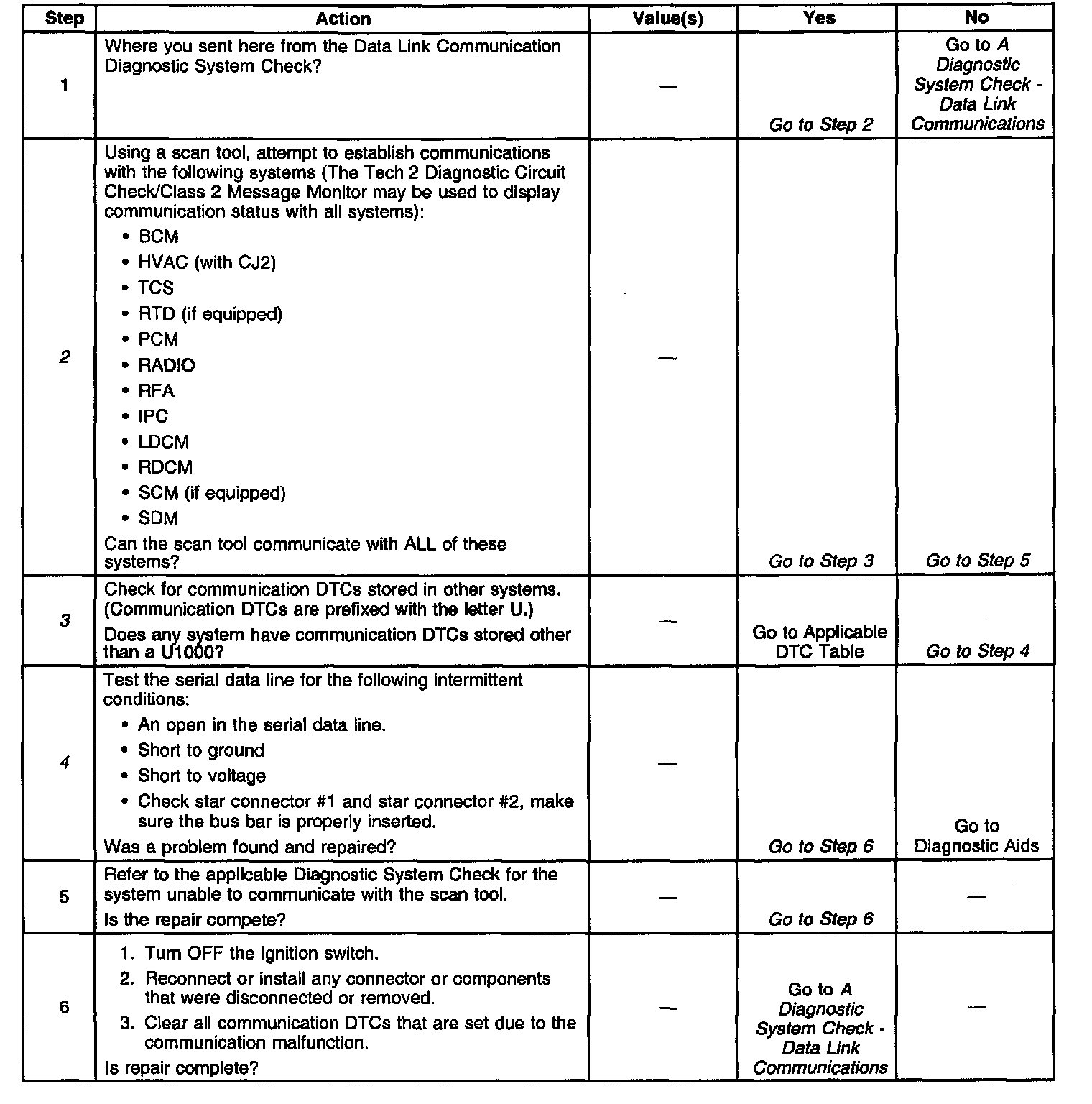 | Step | Action | Value(s) | Yes | No |
|---|---|---|---|---|
| 1 | Where you sent here from the Data Link Communication Diagnostic System Check? | — | Go to Step 2 | Go to A Diagnostic System Check - Data Link Communications |
| 2 | Using a scan tool, attempt to establish communications with the following systems (The Tech 2 Diagnostic Circuit Check/Class 2 Message Monitor may be used to display communication status with all systems): • BCM • HVAC (with CJ2) • TCS • RTD (if equipped) • PCM • RADIO • RFA • IPC • LDCM • RDCM • SCM (if equipped) • SDM Can the scan tool communicate with ALL of these systems? | — | Go to Step 3 | Go to Step 5 |
| 3 | Check for communication DTCs stored in other systems. (Communication DTCs are prefixed with the letter U.) Does any system have communication DTCs stored other than a U1000? | — | Go to Applicable DTC Table | Go to Step 4 |
| 4 | Test the serial data line for the following intermittent conditions: • An open in the serial data line. • Short to ground • Short to voltage • Check star connector #1 and star connector #2, make sure the bus bar is properly inserted. Was a problem found and repaired? | — | Go to Step 6 | Go to Diagnostic Aids |
| 5 | Refer to the applicable Diagnostic System Check for the system unable to communicate with the scan tool. Is the repair compete? | — | Go to Step 6 | — |
| 6 | 1. Turn OFF the ignition switch. 2. Reconnect or install any connector or components that were disconnected or removed. 3. Clear all communication DTCs that are set due to the communication malfunction. Is repair complete? | — | Go to A Diagnostic System Check - Data Link Communications | — |